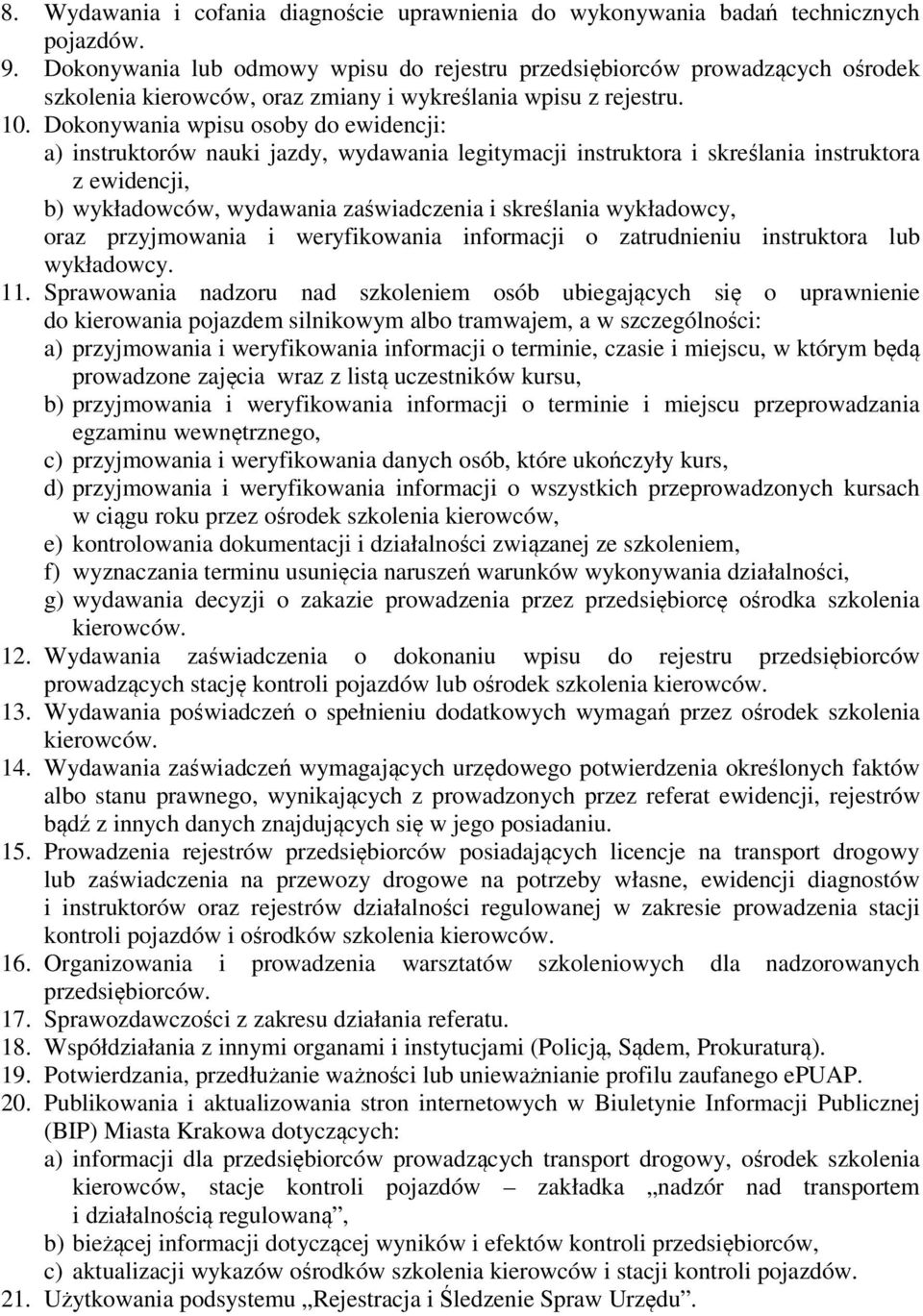 8. Wydawania i cofania diagnoście uprawnienia do wykonywania badań technicznych pojazdów.
9. Dokonywania lub odmowy wpisu do rejestru przedsiębiorców prowadzących ośrodek szkolenia kierowców, oraz zmiany i wykreślania wpisu z rejestru.
10. Dokonywania wpisu osoby do ewidencji:
a) instruktorów nauki jazdy, wydawania legitymacji instruktora i skreślania instruktora z ewidencji,
b) wykładowców, wydawania zaświadczenia i skreślania wykładowcy, oraz przyjmowania i weryfikowania informacji o zatrudnieniu instruktora lub wykładowcy.
11. Sprawowania nadzoru nad szkoleniem osób ubiegających się o uprawnienie do kierowania pojazdem silnikowym albo tramwajem, a w szczególności:
a) przyjmowania i weryfikowania informacji o terminie, czasie i miejscu, w którym będą prowadzone zajęcia wraz z listą uczestników kursu,
b) przyjmowania i weryfikowania informacji o terminie i miejscu przeprowadzania egzaminu wewnętrznego,
c) przyjmowania i weryfikowania danych osób, które ukończyły kurs,
d) przyjmowania i weryfikowania informacji o wszystkich przeprowadzonych kursach w ciągu roku przez ośrodek szkolenia kierowców,
e) kontrolowania dokumentacji i działalności związanej ze szkoleniem,
f) wyznaczania terminu usunięcia naruszeń warunków wykonywania działalności,
g) wydawania decyzji o zakazie prowadzenia przez przedsiębiorcę ośrodka szkolenia kierowców.
12. Wydawania zaświadczenia o dokonaniu wpisu do rejestru przedsiębiorców prowadzących stację kontroli pojazdów lub ośrodek szkolenia kierowców.
13. Wydawania poświadczeń o spełnieniu dodatkowych wymagań przez ośrodek szkolenia kierowców.
14. Wydawania zaświadczeń wymagających urzędowego potwierdzenia określonych faktów albo stanu prawnego, wynikających z prowadzonych przez referat ewidencji, rejestrów bądź z innych danych znajdujących się w jego posiadaniu.
15. Prowadzenia rejestrów przedsiębiorców posiadających licencje na transport drogowy lub zaświadczenia na przewozy drogowe na potrzeby własne, ewidencji diagnostów i instruktorów oraz rejestrów działalności regulowanej w zakresie prowadzenia stacji kontroli pojazdów i ośrodków szkolenia kierowców.
16. Organizowania i prowadzenia warsztatów szkoleniowych dla nadzorowanych przedsiębiorców.
17. Sprawozdawczości z zakresu działania referatu.
18. Współdziałania z innymi organami i instytucjami (Policją, Sądem, Prokuraturą).
19. Potwierdzania, przedłużanie ważności lub unieważnianie profilu zaufanego ePUAP.
20. Publikowania i aktualizowania stron internetowych w Biuletynie Informacji Publicznej (BIP) Miasta Krakowa dotyczących:
a) informacji dla przedsiębiorców prowadzących transport drogowy, ośrodek szkolenia kierowców, stacje kontroli pojazdów – zakładka „nadzór nad transportem i działalnością regulowaną”,
b) bieżącej informacji dotyczącej wyników i efektów kontroli przedsiębiorców,
c) aktualizacji wykazów ośrodków szkolenia kierowców i stacji kontroli pojazdów.
21. Użytkowania podsystemu „Rejestracja i Śledzenie Spraw Urzędu”.